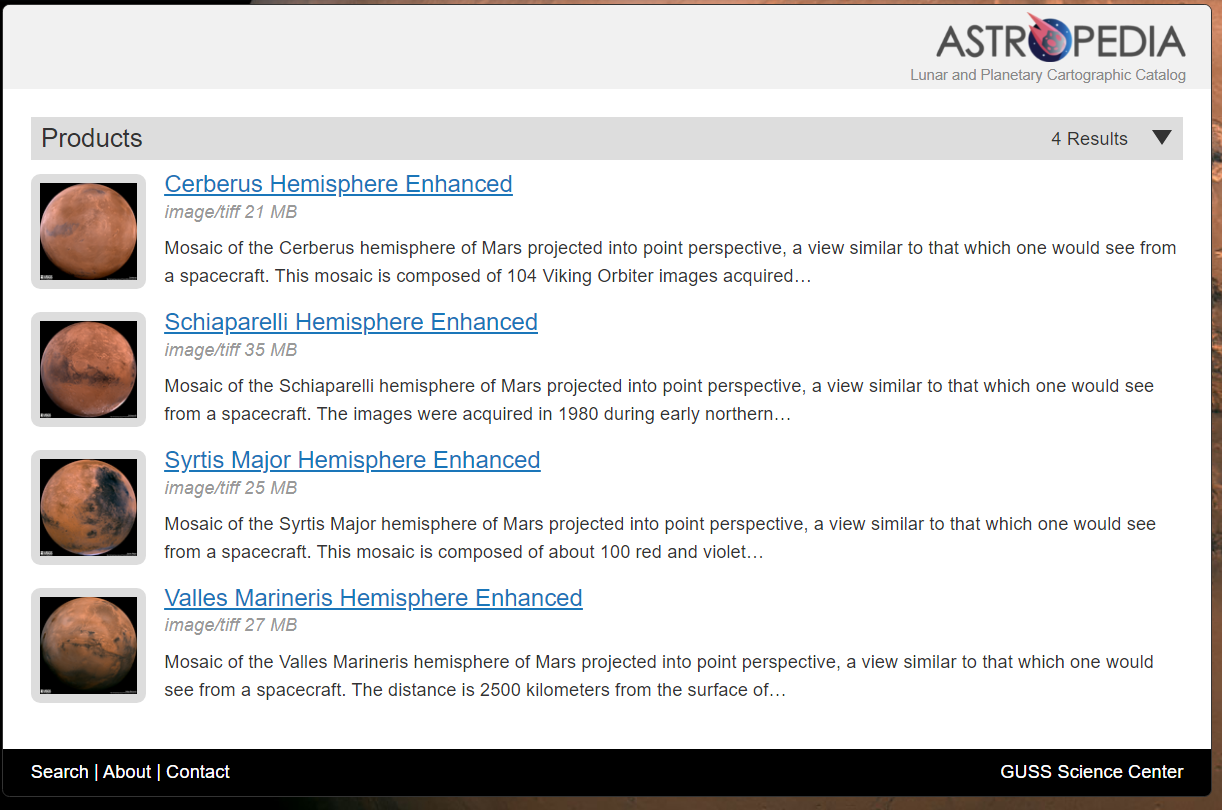 ASTROPEDIA
Lunar and Planetary Cartographic Catalog

Products

4 Results

Cerberus Hemisphere Enhanced
image/tiff 21 MB
Mosaic of the Cerberus hemisphere of Mars projected into point perspective, a view similar to that which one would see from a spacecraft. This mosaic is composed of 104 Viking Orbiter images acquired…

Schiaparelli Hemisphere Enhanced
image/tiff 35 MB
Mosaic of the Schiaparelli hemisphere of Mars projected into point perspective, a view similar to that which one would see from a spacecraft. The images were acquired in 1980 during early northern…

Syrtis Major Hemisphere Enhanced
image/tiff 25 MB
Mosaic of the Syrtis Major hemisphere of Mars projected into point perspective, a view similar to that which one would see from a spacecraft. This mosaic is composed of about 100 red and violet…

Valles Marineris Hemisphere Enhanced
image/tiff 27 MB
Mosaic of the Valles Marineris hemisphere of Mars projected into point perspective, a view similar to that which one would see from a spacecraft. The distance is 2500 kilometers from the surface of…

Search | About | Contact

GUSS Science Center